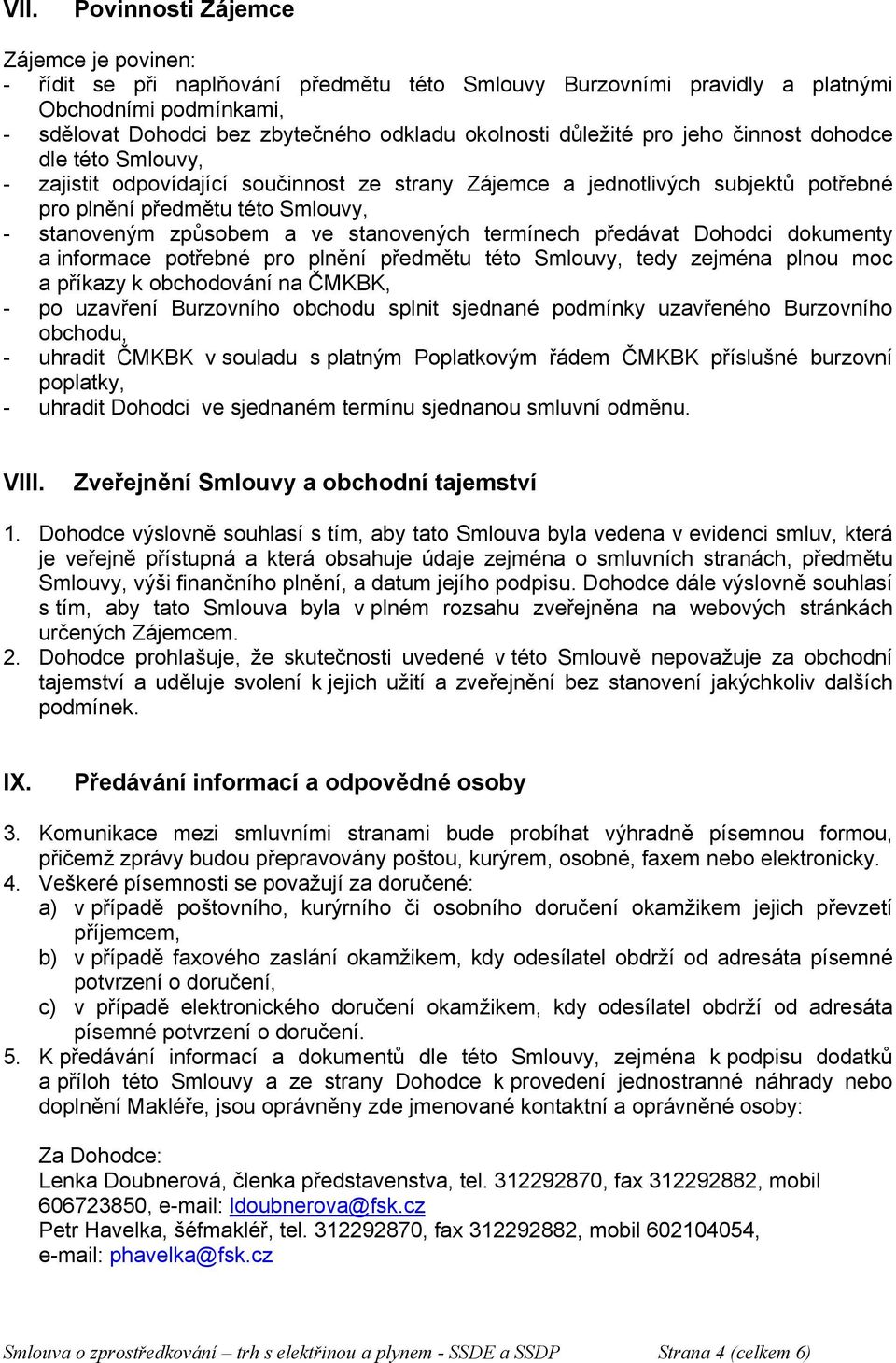 VII. Povinnosti Zájemce

Zájemce je povinen:
- řídit se při naplňování předmětu této Smlouvy Burzovními pravidly a platnými Obchodními podmínkami,
- sdělovat Dohodci bez zbytečného odkladu okolnosti důležité pro jeho činnost dohodce dle této Smlouvy,
- zajistit odpovídající součinnost ze strany Zájemce a jednotlivých subjektů potřebné pro plnění předmětu této Smlouvy,
- stanoveným způsobem a ve stanovených termínech předávat Dohodci dokumenty a informace potřebné pro plnění předmětu této Smlouvy, tedy zejména plnou moc a příkazy k obchodování na ČMKBK,
- po uzavření Burzovního obchodu splnit sjednané podmínky uzavřeného Burzovního obchodu,
- uhradit ČMKBK v souladu s platným Poplatkovým řádem ČMKBK příslušné burzovní poplatky,
- uhradit Dohodci ve sjednaném termínu sjednanou smluvní odměnu.

VIII. Zveřejnění Smlouvy a obchodní tajemství

1. Dohodce výslovně souhlasí s tím, aby tato Smlouva byla vedena v evidenci smluv, která je veřejně přístupná a která obsahuje údaje zejména o smluvních stranách, předmětu Smlouvy, výši finančního plnění, a datum jejího podpisu. Dohodce dále výslovně souhlasí s tím, aby tato Smlouva byla v plném rozsahu zveřejněna na webových stránkách určených Zájemcem.
2. Dohodce prohlašuje, že skutečnosti uvedené v této Smlouvě nepovažuje za obchodní tajemství a uděluje svolení k jejich užití a zveřejnění bez stanovení jakýchkoliv dalších podmínek.

IX. Předávání informací a odpovědné osoby

3. Komunikace mezi smluvními stranami bude probíhat výhradně písemnou formou, přičemž zprávy budou přepravovány poštou, kurýrem, osobně, faxem nebo elektronicky.
4. Veškeré písemnosti se považují za doručené:
a) v případě poštovního, kurýrního či osobního doručení okamžikem jejich převzetí příjemcem,
b) v případě faxového zaslání okamžikem, kdy odesílatel obdrží od adresáta písemné potvrzení o doručení,
c) v případě elektronického doručení okamžikem, kdy odesílatel obdrží od adresáta písemné potvrzení o doručení.
5. K předávání informací a dokumentů dle této Smlouvy, zejména k podpisu dodatků a příloh této Smlouvy a ze strany Dohodce k provedení jednostranné náhrady nebo doplnění Makléře, jsou oprávněny zde jmenované kontaktní a oprávněné osoby:

Za Dohodce:
Lenka Doubnerová, členka představenstva, tel. 312292870, fax 312292882, mobil 606723850, e-mail: ldoubnerova@fsk.cz
Petr Havelka, šéfmakléř, tel. 312292870, fax 312292882, mobil 602104054, e-mail: phavelka@fsk.cz

Smlouva o zprostředkování – trh s elektřinou a plynem - SSDE a SSDP Strana 4 (celkem 6)